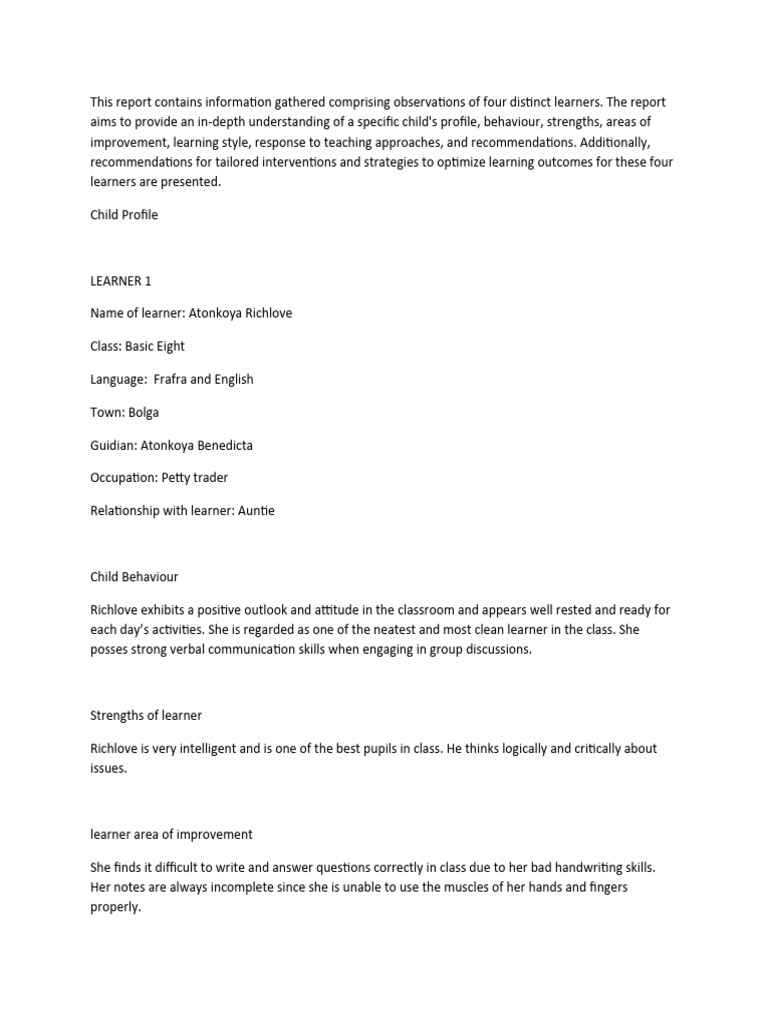 This report contains information gathered comprising observations of four distinct learners. The report aims to provide an in-depth understanding of a specific child's profile, behaviour, strengths, areas of improvement, learning style, response to teaching approaches, and recommendations. Additionally, recommendations for tailored interventions and strategies to optimize learning outcomes for these four learners are presented.

Child Profile

LEARNER 1

Name of learner: Atonkoya Richlove

Class: Basic Eight

Language: Frafra and English

Town: Bolga

Guidian: Atonkoya Benedicta

Occupation: Petty trader

Relationship with learner: Auntie

Child Behaviour

Richlove exhibits a positive outlook and attitude in the classroom and appears well rested and ready for each day's activities. She is regarded as one of the neatest and most clean learner in the class. She posses strong verbal communication skills when engaging in group discussions.

Strengths of learner

Richlove is very intelligent and is one of the best pupils in class. He thinks logically and critically about issues.

learner area of improvement

She finds it difficult to write and answer questions correctly in class due to her bad handwriting skills. Her notes are always incomplete since she is unable to use the muscles of her hands and fingers properly.